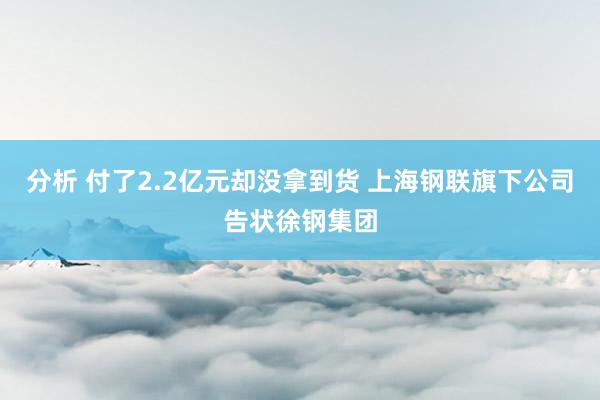 分析 付了2.2亿元却没拿到货 上海钢联旗下公司告状徐钢集团